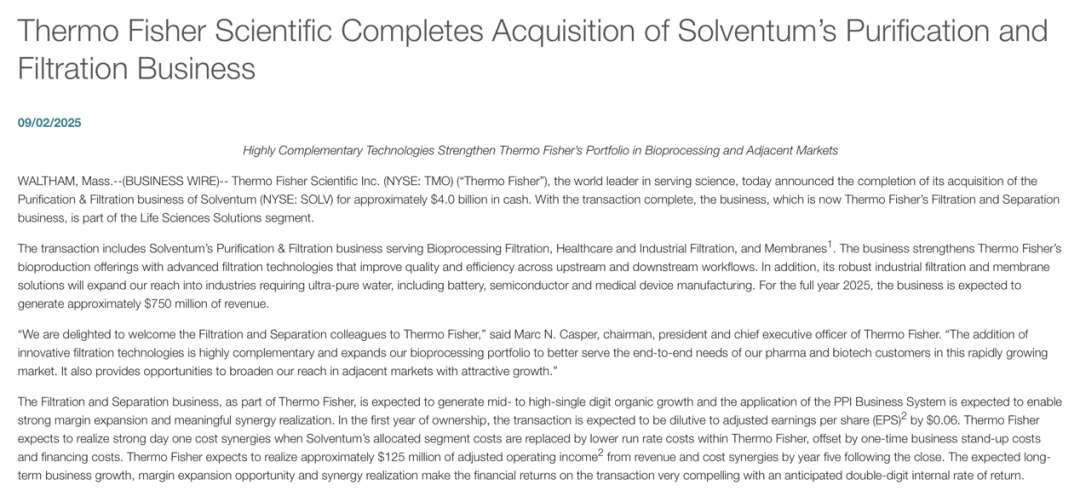 Thermo Fisher Scientific Completes Acquisition of Solventum's Purification and Filtration Business

09/02/2025

Highly Complementary Technologies Strengthen Thermo Fisher's Portfolio in Bioprocessing and Adjacent Markets

WALTHAM, Mass.--(BUSINESS WIRE)-- Thermo Fisher Scientific Inc. (NYSE: TMO) ("Thermo Fisher"), the world leader in serving science, today announced the completion of its acquisition of the Purification & Filtration business of Solventum (NYSE: SOLV) for approximately $4.0 billion in cash. With the transaction complete, the business, which is now Thermo Fisher's Filtration and Separation business, is part of the Life Sciences Solutions segment.

The transaction includes Solventum's Purification & Filtration business serving Bioprocessing Filtration, Healthcare and Industrial Filtration, and Membranes$^{1}$. The business strengthens Thermo Fisher's bioproduction offerings with advanced filtration technologies that improve quality and efficiency across upstream and downstream workflows. In addition, its robust industrial filtration and membrane solutions will expand our reach into industries requiring ultra-pure water, including battery, semiconductor and medical device manufacturing. For the full year 2025, the business is expected to generate approximately $750 million of revenue.

"We are delighted to welcome the Filtration and Separation colleagues to Thermo Fisher," said Marc N. Casper, chairman, president and chief executive officer of Thermo Fisher. "The addition of innovative filtration technologies is highly complementary and expands our bioprocessing portfolio to better serve the end-to-end needs of our pharma and biotech customers in this rapidly growing market. It also provides opportunities to broaden our reach in adjacent markets with attractive growth."

The Filtration and Separation business, as part of Thermo Fisher, is expected to generate mid- to high-single digit organic growth and the application of the PPI Business System is expected to enable strong margin expansion and meaningful synergy realization. In the first year of ownership, the transaction is expected to be dilutive to adjusted earnings per share (EPS)$^{2}$ by $0.06. Thermo Fisher expects to realize strong day one cost synergies when Solventum's allocated segment costs are replaced by lower run rate costs within Thermo Fisher, offset by one-time business stand-up costs and financing costs. Thermo Fisher expects to realize approximately $125 million of adjusted operating income$^{2}$ from revenue and cost synergies by year five following the close. The expected long-term business growth, margin expansion opportunity and synergy realization make the financial returns on the transaction very compelling with an anticipated double-digit internal rate of return.